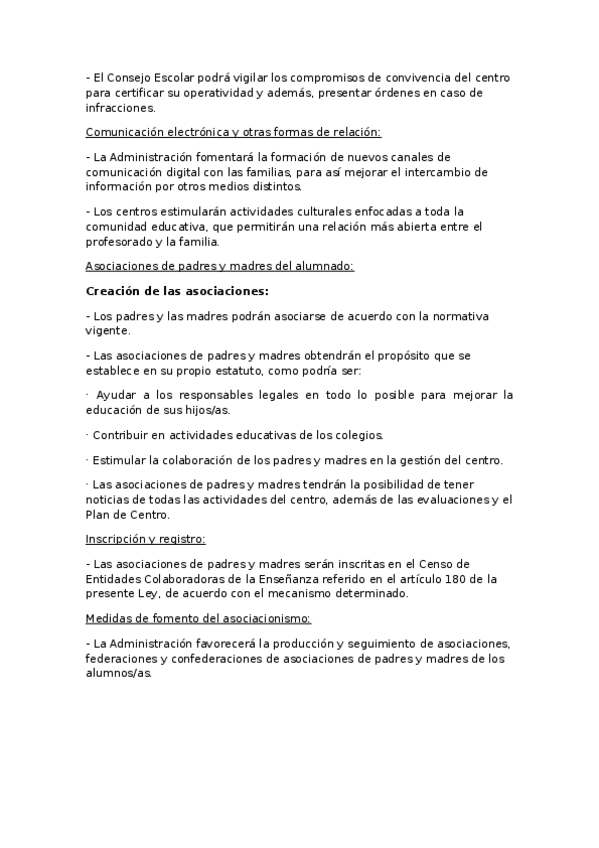 - El Consejo Escolar podrá vigilar los compromisos de convivencia del centro para certificar su operatividad y además, presentar órdenes en caso de infracciones.

Comunicación electrónica y otras formas de relación:

- La Administración fomentará la formación de nuevos canales de comunicación digital con las familias, para así mejorar el intercambio de información por otros medios distintos.

- Los centros estimularán actividades culturales enfocadas a toda la comunidad educativa, que permitirán una relación más abierta entre el profesorado y la familia.

Asociaciones de padres y madres del alumnado:

Creación de las asociaciones:

- Los padres y las madres podrán asociarse de acuerdo con la normativa vigente.

- Las asociaciones de padres y madres obtendrán el propósito que se establece en su propio estatuto, como podría ser:

· Ayudar a los responsables legales en todo lo posible para mejorar la educación de sus hijos/as.

· Contribuir en actividades educativas de los colegios.

· Estimular la colaboración de los padres y madres en la gestión del centro.

· Las asociaciones de padres y madres tendrán la posibilidad de tener noticias de todas las actividades del centro, además de las evaluaciones y el Plan de Centro.

Inscripción y registro:

- Las asociaciones de padres y madres serán inscritas en el Censo de Entidades Colaboradoras de la Enseñanza referido en el artículo 180 de la presente Ley, de acuerdo con el mecanismo determinado.

Medidas de fomento del asociacionismo:

- La Administración favorecerá la producción y seguimiento de asociaciones, federaciones y confederaciones de asociaciones de padres y madres de los alumnos/as.